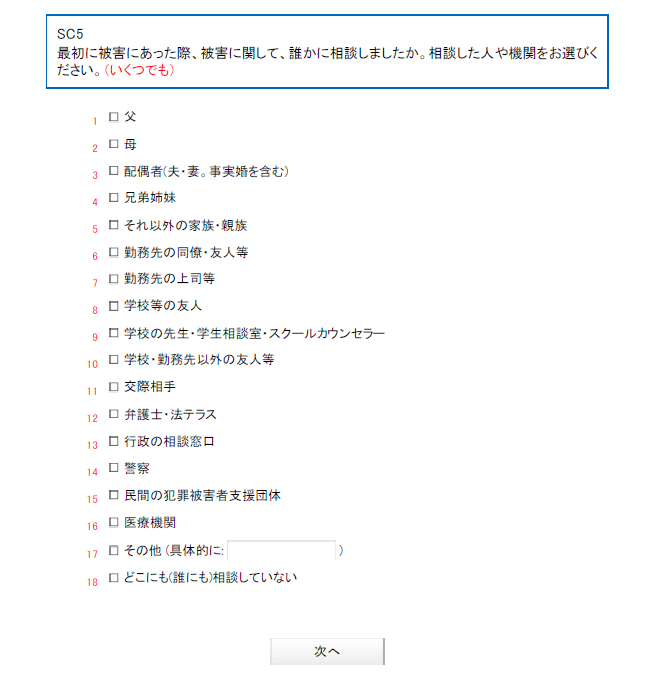 SC5
最初に被害にあった際、被害に関して、誰かに相談しましたか。相談した人や機関をお選びください。(いくつでも)

1 □ 父
2 □ 母
3 □ 配偶者(夫・妻。事実婚を含む)
4 □ 兄弟姉妹
5 □ それ以外の家族・親族
6 □ 勤務先の同僚・友人等
7 □ 勤務先の上司等
8 □ 学校等の友人
9 □ 学校の先生・学生相談室・スクールカウンセラー
10 □ 学校・勤務先以外の友人等
11 □ 交際相手
12 □ 弁護士・法テラス
13 □ 行政の相談窓口
14 □ 警察
15 □ 民間の犯罪被害者支援団体
16 □ 医療機関
17 □ その他 (具体的に: )
18 □ どこにも(誰にも)相談していない

次へ